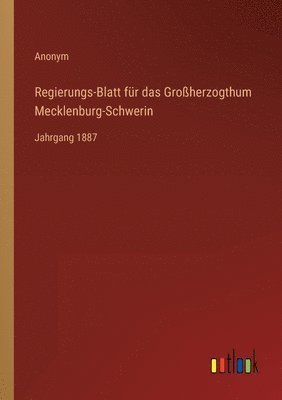 Anonym

Regierungs-Blatt für das Großherzogthum Mecklenburg-Schwerin

Jahrgang 1887

outlook